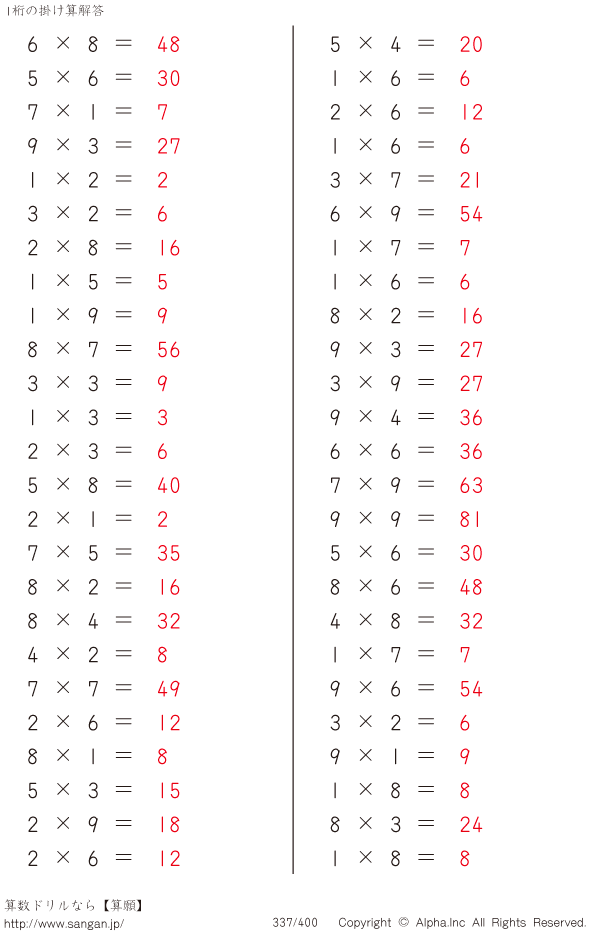 1桁の掛け算解答

$6 \times 8 = 48$
$5 \times 6 = 30$
$7 \times 1 = 7$
$9 \times 3 = 27$
$1 \times 2 = 2$
$3 \times 2 = 6$
$2 \times 8 = 16$
$1 \times 5 = 5$
$1 \times 9 = 9$
$8 \times 7 = 56$
$3 \times 3 = 9$
$1 \times 3 = 3$
$2 \times 3 = 6$
$5 \times 8 = 40$
$2 \times 1 = 2$
$7 \times 5 = 35$
$8 \times 2 = 16$
$8 \times 4 = 32$
$4 \times 2 = 8$
$7 \times 7 = 49$
$2 \times 6 = 12$
$8 \times 1 = 8$
$5 \times 3 = 15$
$2 \times 9 = 18$
$2 \times 6 = 12$

$5 \times 4 = 20$
$1 \times 6 = 6$
$2 \times 6 = 12$
$1 \times 6 = 6$
$3 \times 7 = 21$
$6 \times 9 = 54$
$1 \times 7 = 7$
$1 \times 6 = 6$
$8 \times 2 = 16$
$9 \times 3 = 27$
$3 \times 9 = 27$
$9 \times 4 = 36$
$6 \times 6 = 36$
$7 \times 9 = 63$
$9 \times 9 = 81$
$5 \times 6 = 30$
$8 \times 6 = 48$
$4 \times 8 = 32$
$1 \times 7 = 7$
$9 \times 6 = 54$
$3 \times 2 = 6$
$9 \times 1 = 9$
$1 \times 8 = 8$
$8 \times 3 = 24$
$1 \times 8 = 8$

算数ドリルなら【算願】
http://www.sangan.jp/ 337/400 Copyright © Alpha.Inc All Rights Reserved.